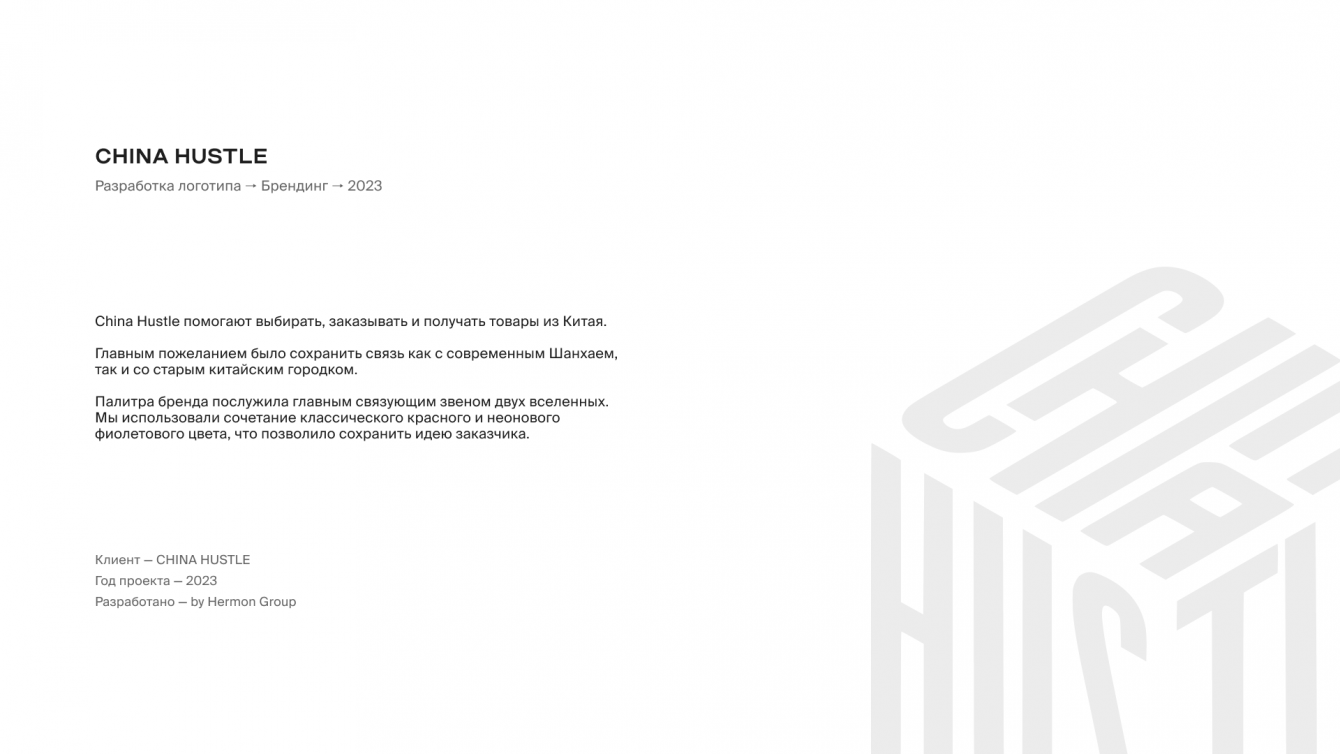 CHINA HUSTLE

Разработка логотипа → Брендинг → 2023

China Hustle помогают выбирать, заказывать и получать товары из Китая.

Главным пожеланием было сохранить связь как с современным Шанхаем, так и со старым китайским городком.

Палитра бренда послужила главным связующим звеном двух вселенных. Мы использовали сочетание классического красного и неонового фиолетового цвета, что позволило сохранить идею заказчика.

Клиент — CHINA HUSTLE
Год проекта — 2023
Разработано — by Hermon Group